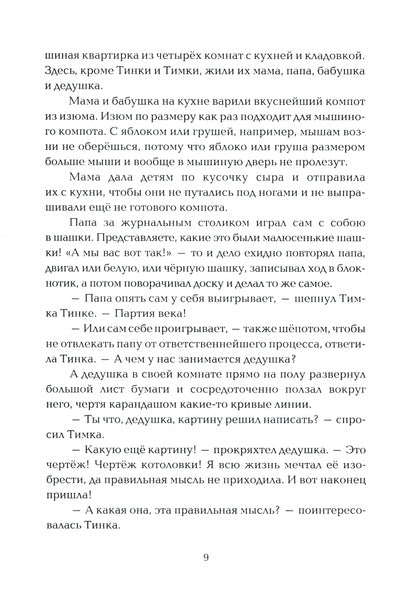 шиная квартирка из четырёх комнат с кухней и кладовкой. Здесь, кроме Тинки и Тимки, жили их мама, папа, бабушка и дедушка.

Мама и бабушка на кухне варили вкуснейший компот из изюма. Изюм по размеру как раз подходит для мышиного компота. С яблоком или грушей, например, мышам возни не оберёшься, потому что яблоко или груша размером больше мыши и вообще в мышиную дверь не пролезут.

Мама дала детям по кусочку сыра и отправила их с кухни, чтобы они не путались под ногами и не выпрашивали ещё не готового компота.

Папа за журнальным столиком играл сам с собою в шашки. Представляете, какие это были малюсенькие шашки! «А мы вас вот так!» — то и дело ехидно повторял папа, двигал или белую, или чёрную шашку, записывал ход в блокнотик, а потом поворачивал доску и делал то же самое.

— Папа опять сам у себя выигрывает, — шепнул Тимка Тинке. — Партия века!

— Или сам себе проигрывает, — также шёпотом, чтобы не отвлекать папу от ответственнейшего процесса, ответила Тинка. — А чем у нас занимается дедушка?

А дедушка в своей комнате прямо на полу развернул большой лист бумаги и сосредоточенно ползал вокруг него, чертя карандашом какие-то кривые линии.

— Ты что, дедушка, картину решил написать? — спросил Тимка.

— Какую ещё картину! — прокряхтел дедушка. — Это чертёж! Чертёж котоловки! Я всю жизнь мечтал её изобрести, да правильная мысль не приходила. И вот наконец пришла!

— А какая она, эта правильная мысль? — поинтересовалась Тинка.

9